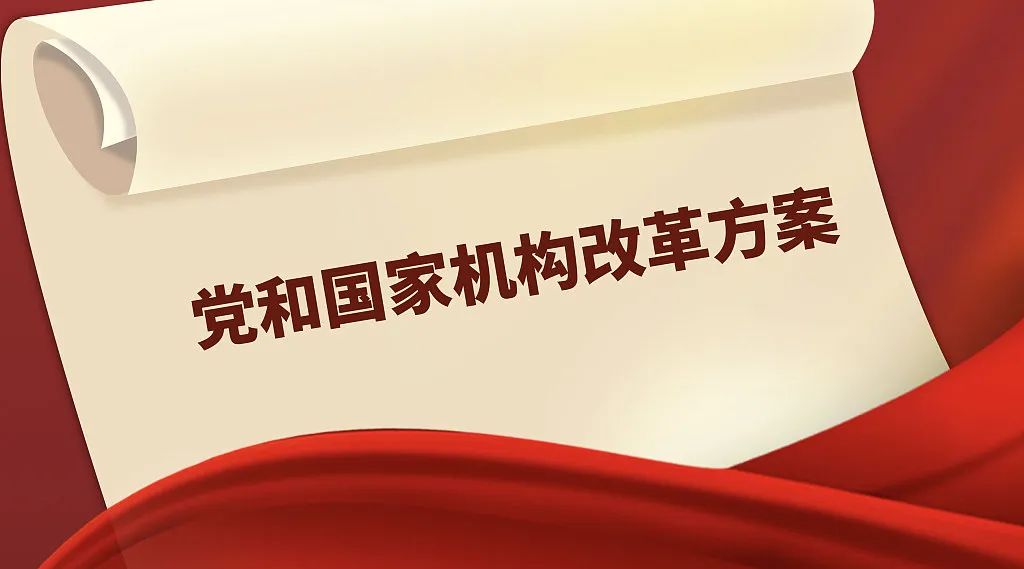 党和国家机构改革方案